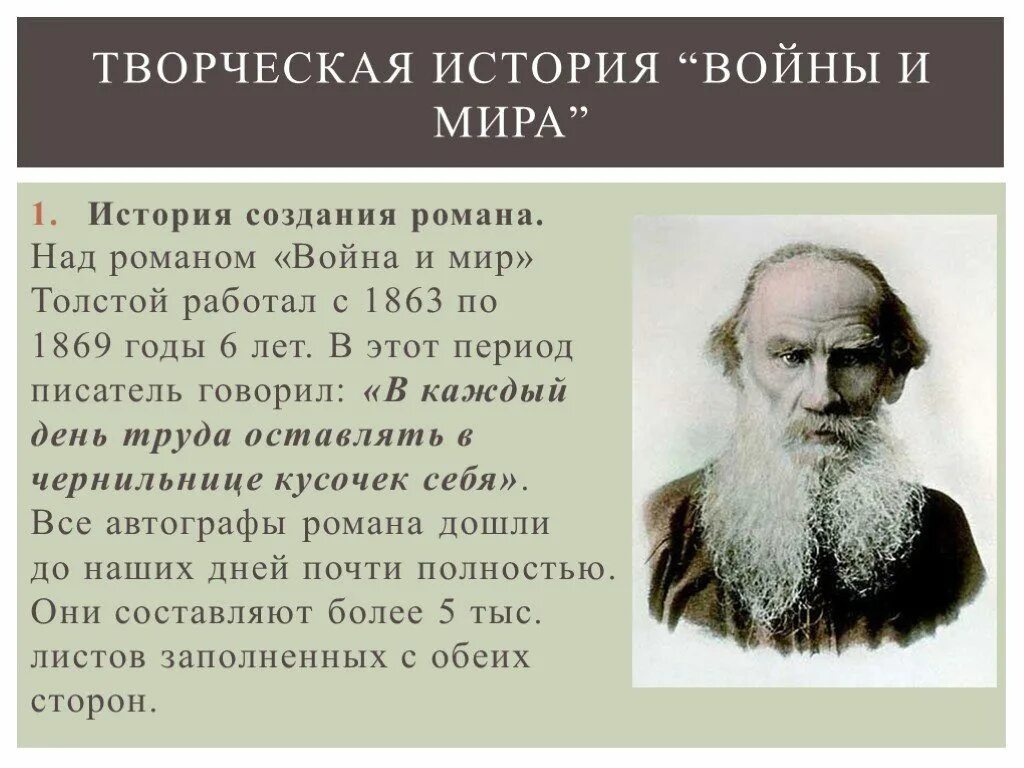 ТВОРЧЕСКАЯ ИСТОРИЯ “ВОЙНЫ И МИРА”

1. История создания романа. Над романом «Война и мир» Толстой работал с 1863 по 1869 годы 6 лет. В этот период писатель говорил: «В каждый день труда оставлять в чернильнице кусочек себя». Все автографы романа дошли до наших дней почти полностью. Они составляют более 5 тыс. листов заполненных с обеих сторон.